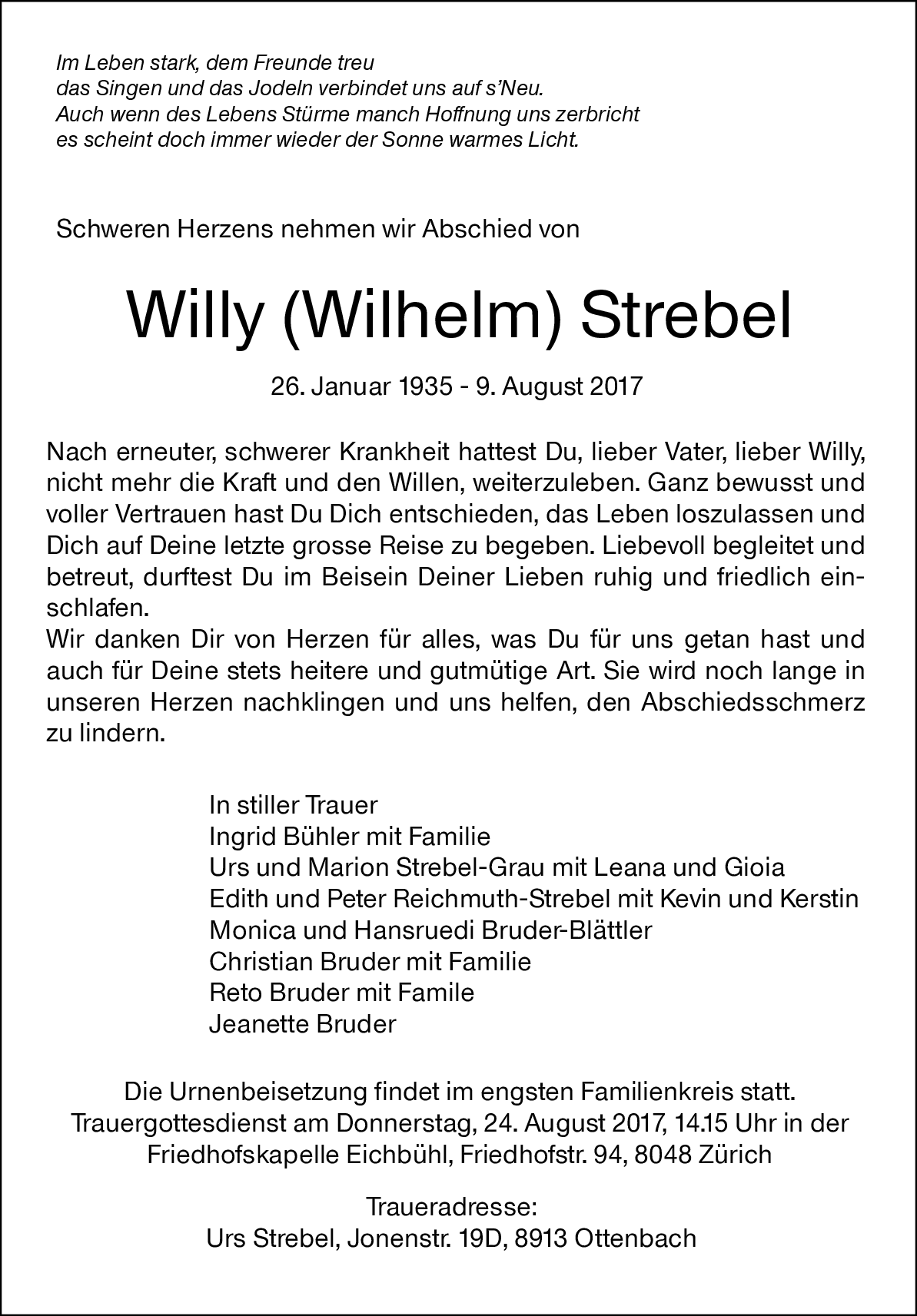 Im Leben stark, dem Freunde treu
das Singen und das Jodeln verbindet uns auf s'Neu.
Auch wenn des Lebens Stürme manch Hoffnung uns zerbricht
es scheint doch immer wieder der Sonne warmes Licht.

Schweren Herzens nehmen wir Abschied von

Willy (Wilhelm) Strebel

26. Januar 1935 - 9. August 2017

Nach erneuter, schwerer Krankheit hattest Du, lieber Vater, lieber Willy, nicht mehr die Kraft und den Willen, weiterzuleben. Ganz bewusst und voller Vertrauen hast Du Dich entschieden, das Leben loszulassen und Dich auf Deine letzte grosse Reise zu begeben. Liebevoll begleitet und betreut, durftest Du im Beisein Deiner Lieben ruhig und friedlich einschlafen.
Wir danken Dir von Herzen für alles, was Du für uns getan hast und auch für Deine stets heitere und gutmütige Art. Sie wird noch lange in unseren Herzen nachklingen und uns helfen, den Abschiedsschmerz zu lindern.

In stiller Trauer
Ingrid Bühler mit Familie
Urs und Marion Strebel-Grau mit Leana und Gioia
Edith und Peter Reichmuth-Strebel mit Kevin und Kerstin
Monica und Hansruedi Bruder-Blättler
Christian Bruder mit Familie
Reto Bruder mit Famile
Jeanette Bruder

Die Urnenbeisetzung findet im engsten Familienkreis statt.
Trauergottesdienst am Donnerstag, 24. August 2017, 14.15 Uhr in der Friedhofskapelle Eichbühl, Friedhofstr. 94, 8048 Zürich

Traueradresse:
Urs Strebel, Jonenstr. 19D, 8913 Ottenbach